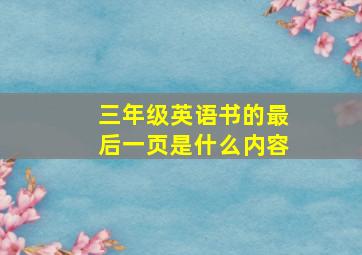 三年级英语书的最后一页是什么内容